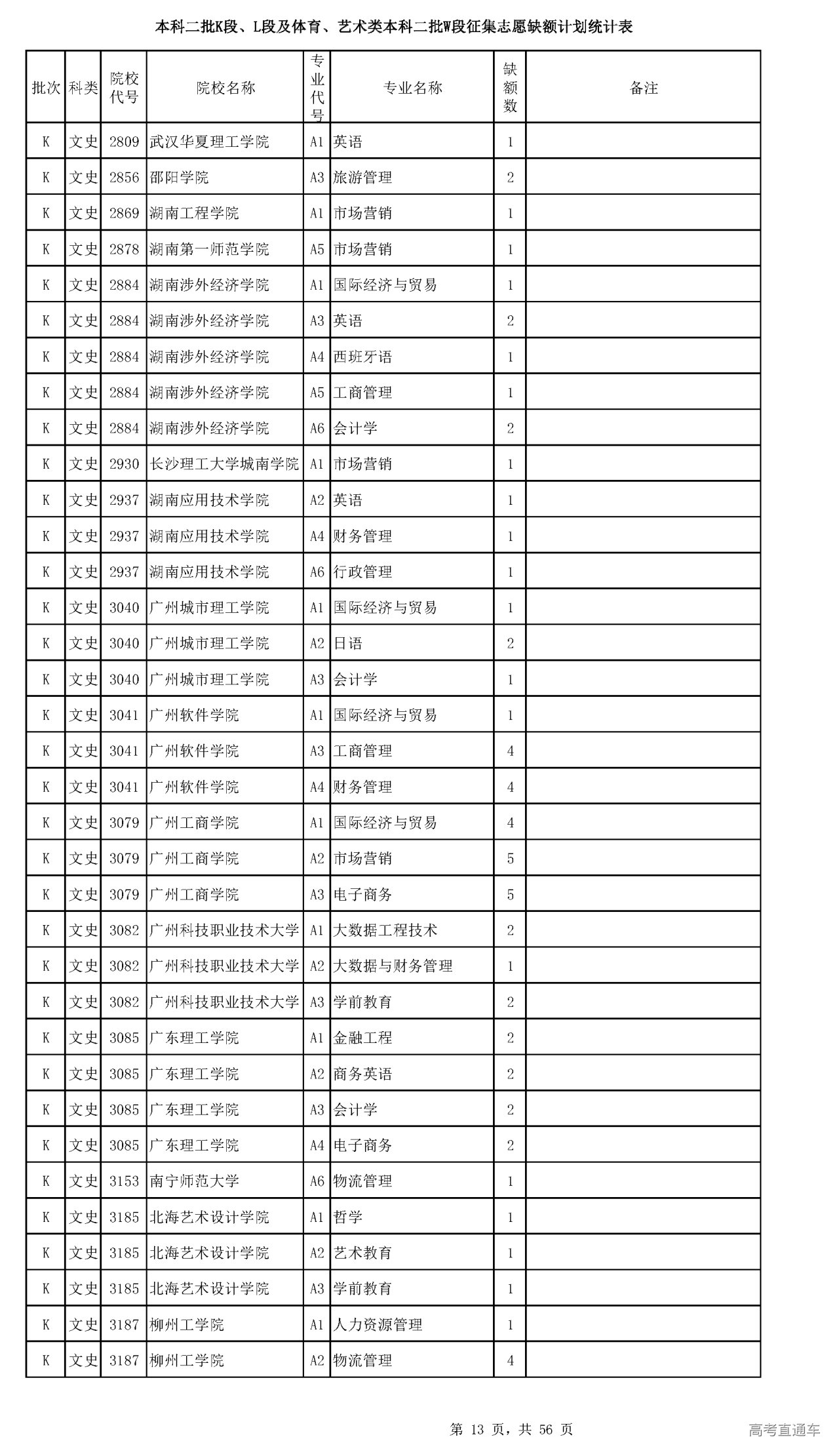 本科二批K段、L段及体育、艺术类本科二批W段征集志愿缺额计划统计表

| 批次 | 科类 | 院校代号 | 院校名称 | 专业代号 | 专业名称 | 缺额数 | 备注 |
|---|---|---|---|---|---|---|---|
| K | 文史 | 2809 | 武汉华夏理工学院 | A1 | 英语 | 1 | |
| K | 文史 | 2856 | 邵阳学院 | A3 | 旅游管理 | 2 | |
| K | 文史 | 2869 | 湖南工程学院 | A1 | 市场营销 | 1 | |
| K | 文史 | 2878 | 湖南第一师范学院 | A5 | 市场营销 | 1 | |
| K | 文史 | 2884 | 湖南涉外经济学院 | A1 | 国际经济与贸易 | 1 | |
| K | 文史 | 2884 | 湖南涉外经济学院 | A3 | 英语 | 2 | |
| K | 文史 | 2884 | 湖南涉外经济学院 | A4 | 西班牙语 | 1 | |
| K | 文史 | 2884 | 湖南涉外经济学院 | A5 | 工商管理 | 1 | |
| K | 文史 | 2884 | 湖南涉外经济学院 | A6 | 会计学 | 2 | |
| K | 文史 | 2930 | 长沙理工大学城南学院 | A1 | 市场营销 | 1 | |
| K | 文史 | 2937 | 湖南应用技术学院 | A2 | 英语 | 1 | |
| K | 文史 | 2937 | 湖南应用技术学院 | A4 | 财务管理 | 1 | |
| K | 文史 | 2937 | 湖南应用技术学院 | A6 | 行政管理 | 1 | |
| K | 文史 | 3040 | 广州城市理工学院 | A1 | 国际经济与贸易 | 1 | |
| K | 文史 | 3040 | 广州城市理工学院 | A2 | 日语 | 2 | |
| K | 文史 | 3040 | 广州城市理工学院 | A3 | 会计学 | 1 | |
| K | 文史 | 3041 | 广州软件学院 | A1 | 国际经济与贸易 | 1 | |
| K | 文史 | 3041 | 广州软件学院 | A3 | 工商管理 | 4 | |
| K | 文史 | 3041 | 广州软件学院 | A4 | 财务管理 | 4 | |
| K | 文史 | 3079 | 广州工商学院 | A1 | 国际经济与贸易 | 4 | |
| K | 文史 | 3079 | 广州工商学院 | A2 | 市场营销 | 5 | |
| K | 文史 | 3079 | 广州工商学院 | A3 | 电子商务 | 5 | |
| K | 文史 | 3082 | 广州科技职业技术大学 | A1 | 大数据工程技术 | 2 | |
| K | 文史 | 3082 | 广州科技职业技术大学 | A2 | 大数据与财务管理 | 1 | |
| K | 文史 | 3082 | 广州科技职业技术大学 | A3 | 学前教育 | 2 | |
| K | 文史 | 3085 | 广东理工学院 | A1 | 金融工程 | 2 | |
| K | 文史 | 3085 | 广东理工学院 | A2 | 商务英语 | 2 | |
| K | 文史 | 3085 | 广东理工学院 | A3 | 会计学 | 2 | |
| K | 文史 | 3085 | 广东理工学院 | A4 | 电子商务 | 2 | |
| K | 文史 | 3153 | 南宁师范大学 | A6 | 物流管理 | 1 | |
| K | 文史 | 3185 | 北海艺术设计学院 | A1 | 哲学 | 1 | |
| K | 文史 | 3185 | 北海艺术设计学院 | A2 | 艺术教育 | 1 | |
| K | 文史 | 3185 | 北海艺术设计学院 | A3 | 学前教育 | 1 | |
| K | 文史 | 3187 | 柳州工学院 | A1 | 人力资源管理 | 1 | |
| K | 文史 | 3187 | 柳州工学院 | A2 | 物流管理 | 4 | |

第 13 页，共 56 页

高考直通车